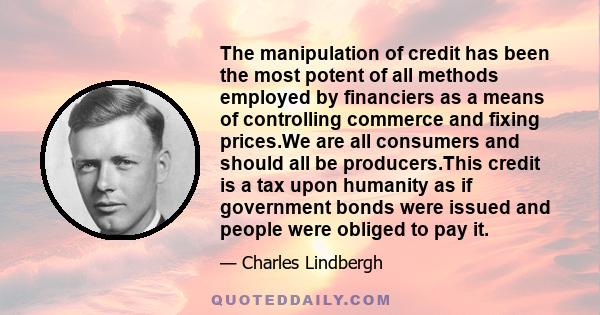 The manipulation of credit has been the most potent of all methods employed by financiers as a means of controlling commerce and fixing prices.We are all consumers and should all be producers.This credit is a tax upon humanity as if government bonds were issued and people were obliged to pay it.

— Charles Lindbergh

QUOTEDDAILY.COM